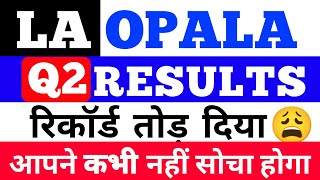 LA OPALA

Q2 RESULTS

रिकॉर्ड तोड़ दिया

आपने कभी नहीं सोचा होगा